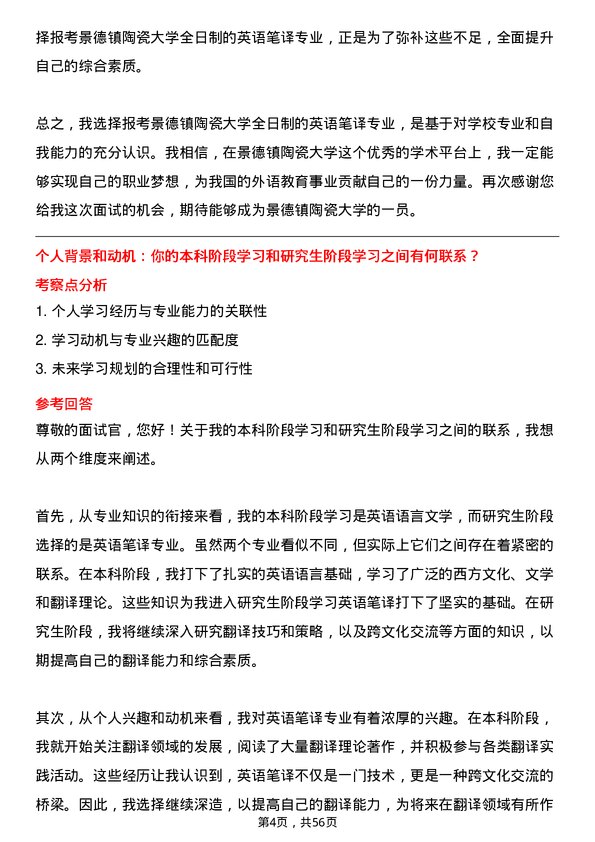 择报考景德镇陶瓷大学全日制的英语笔译专业，正是为了弥补这些不足，全面提升自己的综合素质。

总之，我选择报考景德镇陶瓷大学全日制的英语笔译专业，是基于对学校专业和自我能力的充分认识。我相信，在景德镇陶瓷大学这个优秀的学术平台上，我一定能够实现自己的职业梦想，为我国的外语教育事业贡献自己的一份力量。再次感谢您给我这次面试的机会，期待能够成为景德镇陶瓷大学的一员。

个人背景和动机：你的本科阶段学习和研究生阶段学习之间有何联系？

考察点分析

1. 个人学习经历与专业能力的关联性
2. 学习动机与专业兴趣的匹配度
3. 未来学习规划的合理性和可行性

参考回答

尊敬的面试官，您好！关于我的本科阶段学习和研究生阶段学习之间的联系，我想从两个维度来阐述。

首先，从专业知识的衔接来看，我的本科阶段学习是英语语言文学，而研究生阶段选择的是英语笔译专业。虽然两个专业看似不同，但实际上它们之间存在着紧密的联系。在本科阶段，我打下了扎实的英语语言基础，学习了广泛的西方文化、文学和翻译理论。这些知识为我进入研究生阶段学习英语笔译打下了坚实的基础。在研究生阶段，我将继续深入研究翻译技巧和策略，以及跨文化交流等方面的知识，以期提高自己的翻译能力和综合素质。

其次，从个人兴趣和动机来看，我对英语笔译专业有着浓厚的兴趣。在本科阶段，我就开始关注翻译领域的发展，阅读了大量翻译理论著作，并积极参与各类翻译实践活动。这些经历让我认识到，英语笔译不仅是一门技术，更是一种跨文化交流的桥梁。因此，我选择继续深造，以提高自己的翻译能力，为将来在翻译领域有所作

第4页，共56页